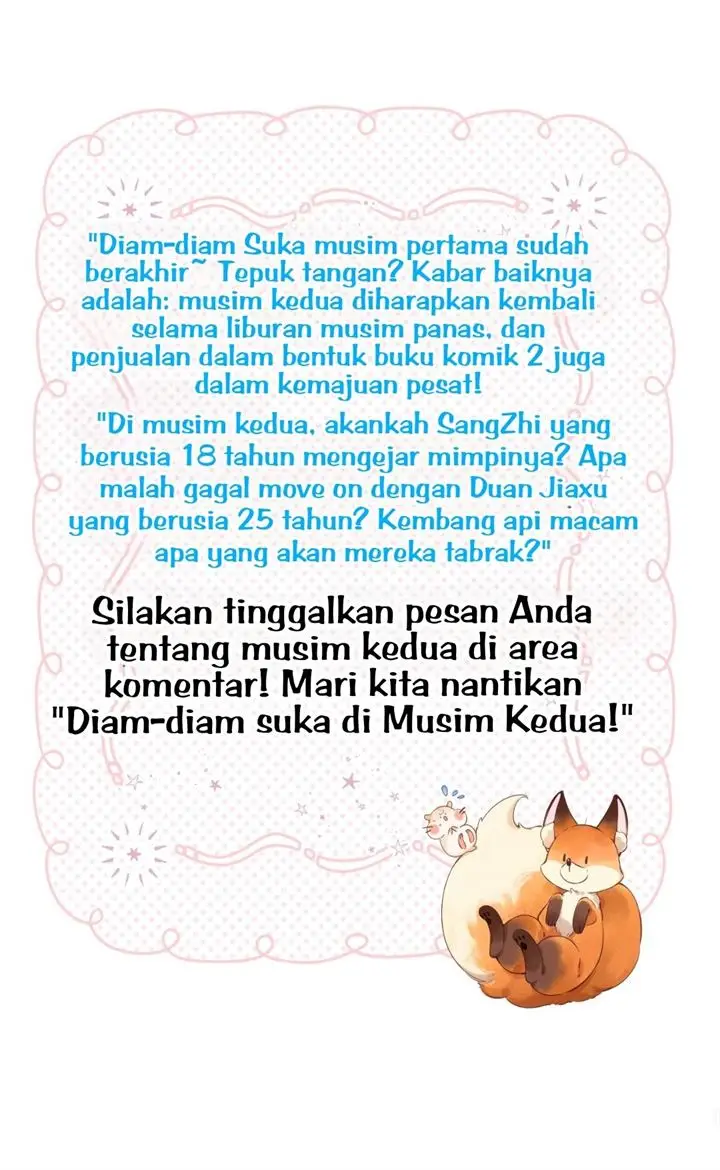 "Diam-diam Suka musim pertama sudah berakhir~ Tepuk tangan? Kabar baiknya adalah: musim kedua diharapkan kembali selama liburan musim panas, dan penjualan dalam bentuk buku komik 2 juga dalam kemajuan pesat!

"Di musim kedua, akankah SangZhi yang berusia 18 tahun mengejar mimpinya? Apa malah gagal move on dengan Duan Jiaxu yang berusia 25 tahun? Kembang api macam apa yang akan mereka tabrak?"

Silakan tinggalkan pesan Anda tentang musim kedua di area komentar! Mari kita nantikan "Diam-diam suka di Musim Kedua!"